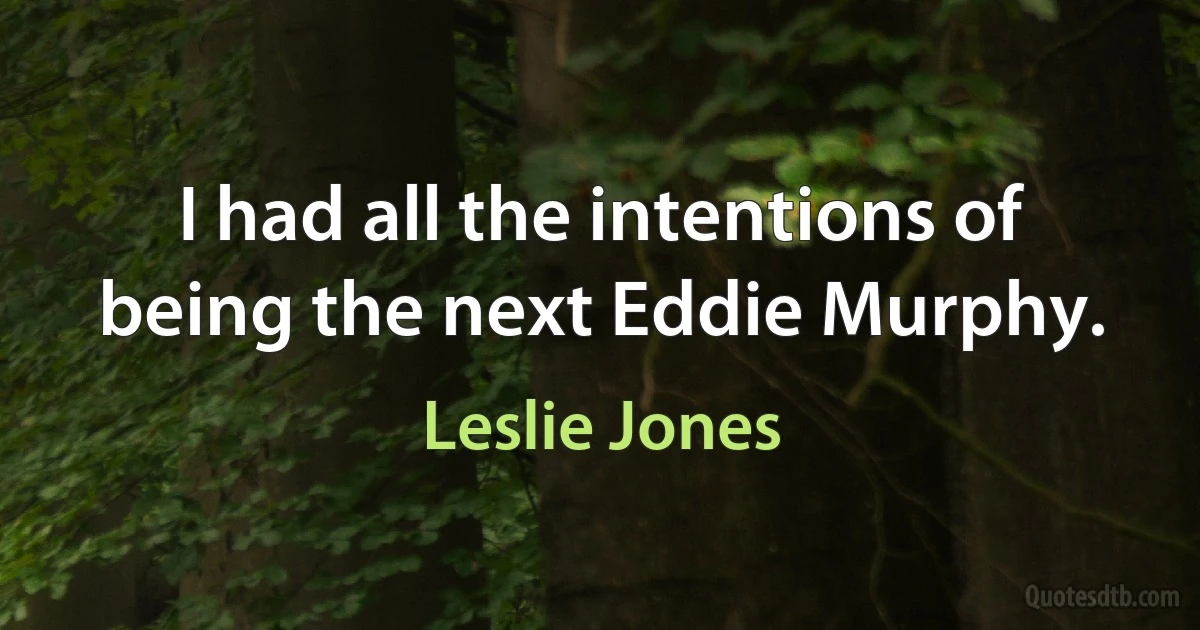 I had all the intentions of being the next Eddie Murphy.

Leslie Jones

Quotesdtb.com